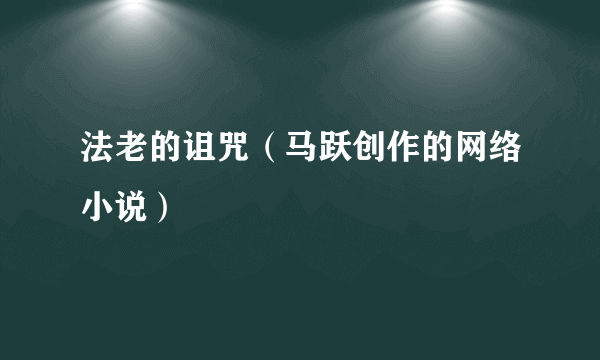 法老的诅咒（马跃创作的网络小说）